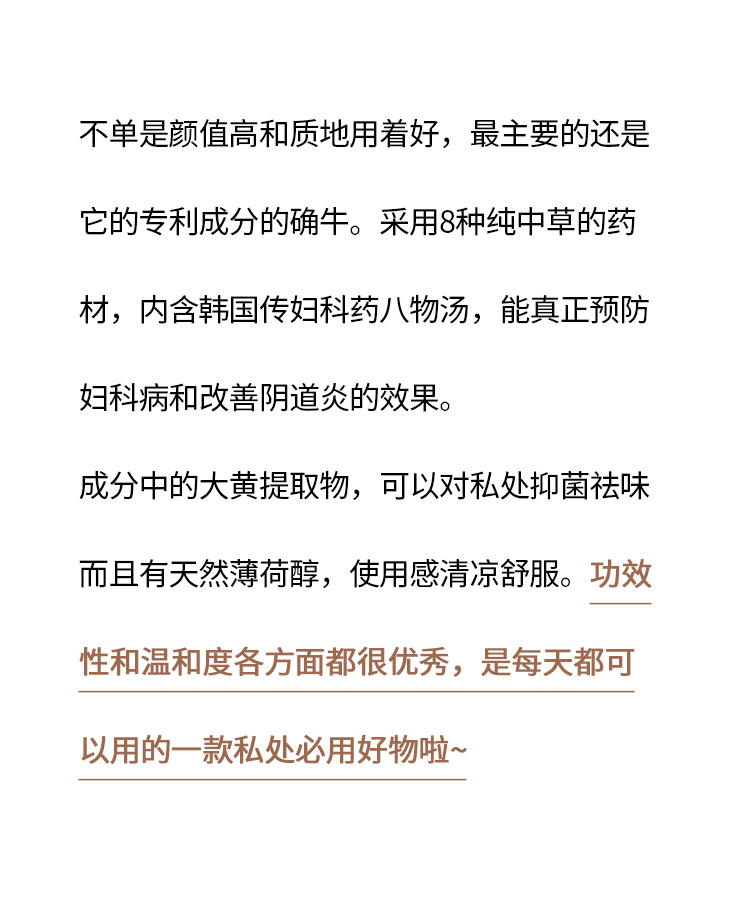 不单是颜值高和质地用着好，最主要的还是它的专利成分的确牛。采用8种纯中草的药材，内含韩国传妇科药八物汤，能真正预防妇科病和改善阴道炎的效果。

成分中的大黄提取物，可以对私处抑菌祛味而且有天然薄荷醇，使用感清凉舒服。功效性和温和度各方面都很优秀，是每天都可以用的一款私处必用好物啦~